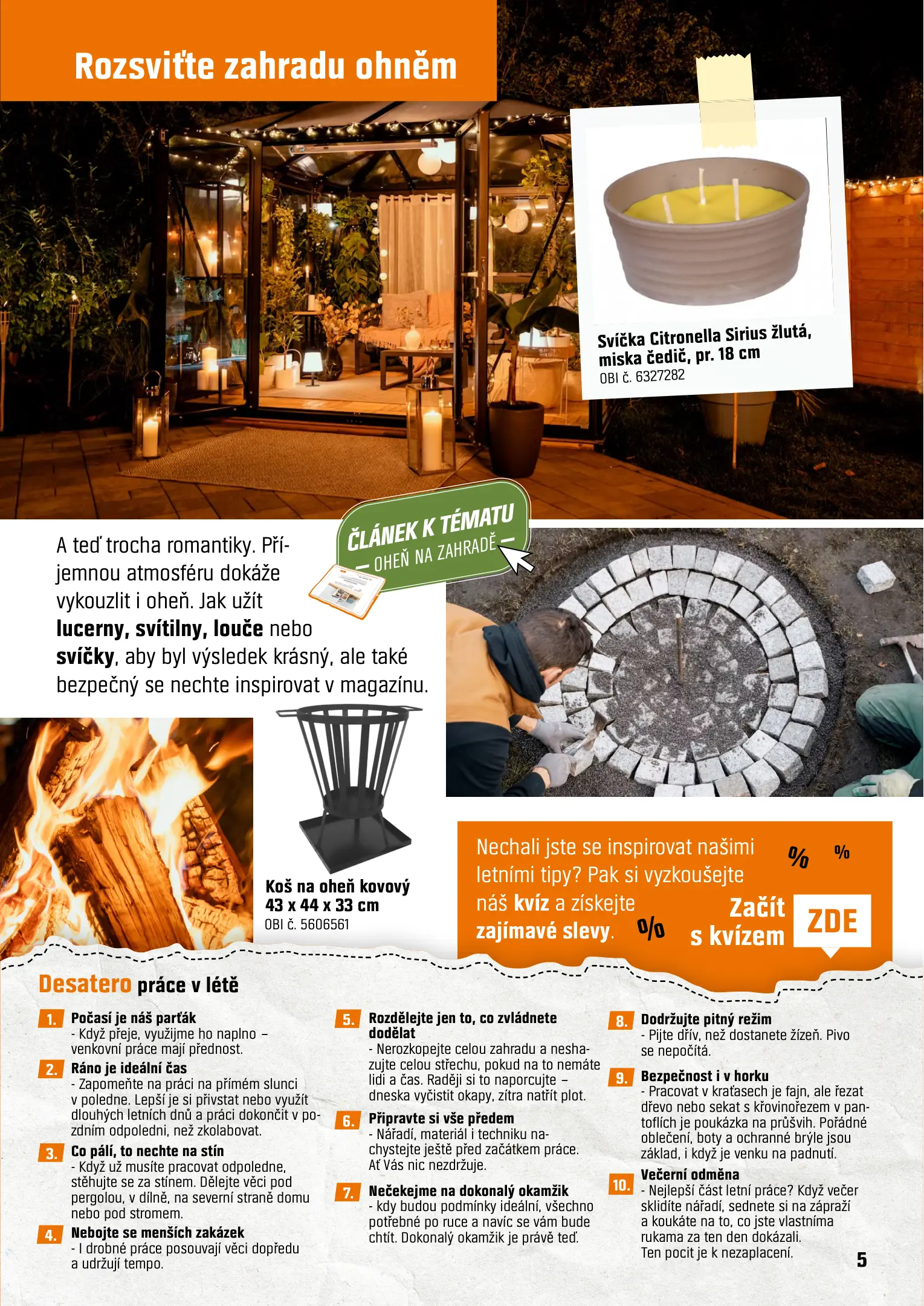 Rozsviťte zahradu ohněm

Svíčka Citronella Sirius žlutá, miska čedič, pr. 18 cm
OBI č. 6327282

ČLÁNEK K TÉMATU
- OHEŇ NA ZAHRADĚ -

A teď trocha romantiky. Příjemnou atmosféru dokáže vykouzlit i oheň. Jak užít lucerny, svítilny, louče nebo svíčky, aby byl výsledek krásný, ale také bezpečný se nechte inspirovat v magazínu.

Koš na oheň kovový
43 x 44 x 33 cm
OBI č. 5606561

Nechali jste se inspirovat našimi letními tipy? Pak si vyzkoušejte náš kvíz a získejte zajímavé slevy.

%
%
%

Začít s kvízem

ZDE

Desatero práce v létě

1. Počasí je náš parťák
- Když přeje, využijme ho naplno – venkovní práce mají přednost.

2. Ráno je ideální čas
- Zapomeňte na práci na přímém slunci v poledne. Lepší je si přivstat nebo využít dlouhých letních dnů a práci dokončit v pozdním odpoledni, než zkolabovat.

3. Co pálí, to nechte na stín
- Když už musíte pracovat odpoledne, stěhujte se za stínem. Dělejte věci pod pergolou, v dílně, na severní straně domu nebo pod stromem.

4. Nebojte se menších zakázek
- I drobné práce posouvají věci dopředu a udržují tempo.

5. Rozdělejte jen to, co zvládnete dodělat
- Nerozkopejte celou zahradu a neshazujte celou střechu, pokud na to nemáte lidi a čas. Raději si to naporcujte – dneska vyčistit okapy, zítra natřít plot.

6. Připravte si vše předem
- Nářadí, materiál i techniku nachystejte ještě před začátkem práce. Ať Vás nic nezdržuje.

7. Nečekejme na dokonalý okamžik
- kdy budou podmínky ideální, všechno potřebné po ruce a navíc se vám bude chtít. Dokonalý okamžik je právě teď.

8. Dodržujte pitný režim
- Pijte dřív, než dostanete žízeň. Pivo se nepočítá.

9. Bezpečnost i v horku
- Pracovat v kraťasech je fajn, ale řezat dřevo nebo sekat s křovinořezem v pantoflích je poukázka na průšvih. Pořádné oblečení, boty a ochranné brýle jsou základ, i když je venku na padnutí.

10. Večerní odměna
- Nejlepší část letní práce? Když večer sklidíte nářadí, sednete si na zápraží a koukáte na to, co jste vlastníma rukama za ten den dokázali. Ten pocit je k nezaplacení.

5